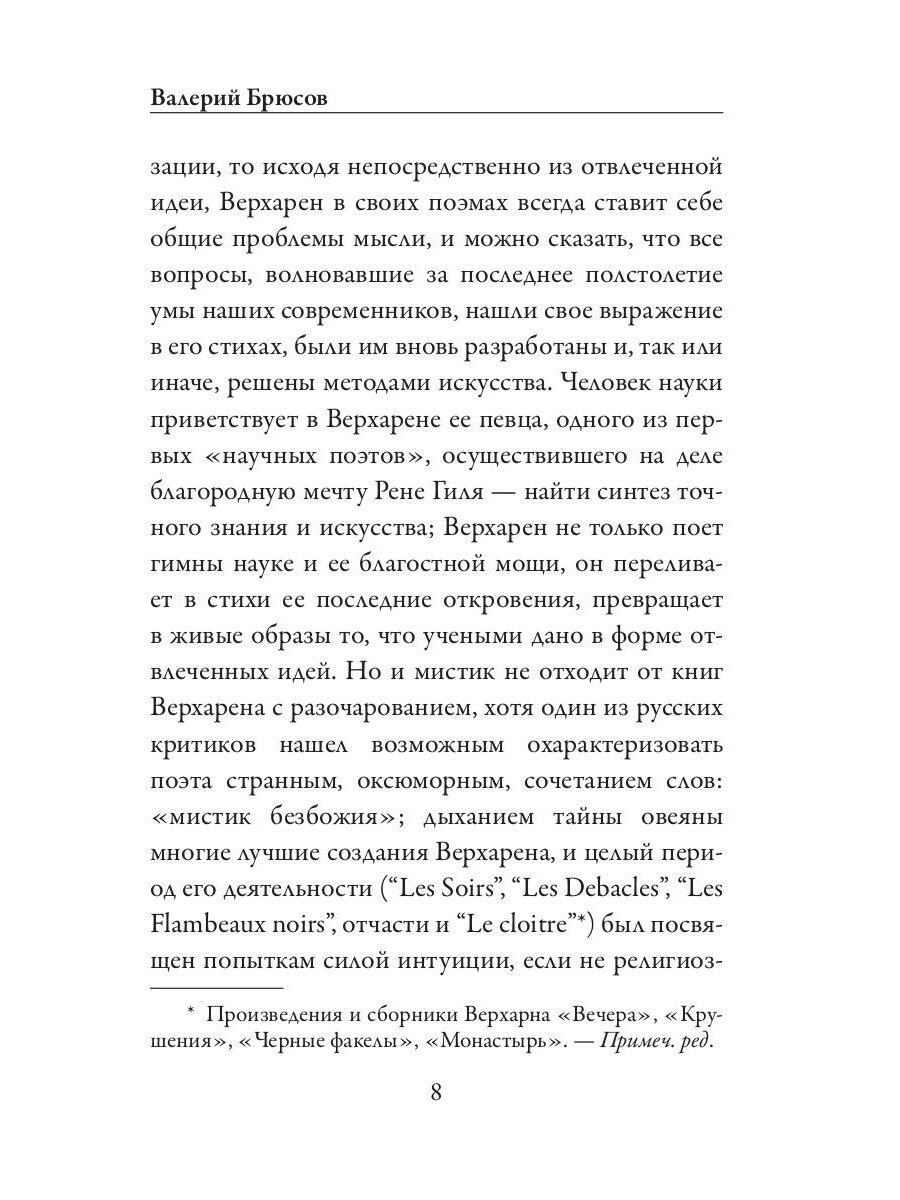 Валерий Брюсов

зации, то исходя непосредственно из отвлеченной идеи, Верхарен в своих поэмах всегда ставит себе общие проблемы мысли, и можно сказать, что все вопросы, волновавшие за последнее полстолетие умы наших современников, нашли свое выражение в его стихах, были им вновь разработаны и, так или иначе, решены методами искусства. Человек науки приветствует в Верхарене ее певца, одного из первых «научных поэтов», осуществившего на деле благородную мечту Рене Гиля — найти синтез точного знания и искусства; Верхарен не только поет гимны науке и ее благостной мощи, он переливает в стихи ее последние откровения, превращает в живые образы то, что учеными дано в форме отвлеченных идей. Но и мистик не отходит от книг Верхарена с разочарованием, хотя один из русских критиков нашел возможным охарактеризовать поэта странным, оксюморным, сочетанием слов: «мистик безбожия»; дыханием тайны овеяны многие лучшие создания Верхарена, и целый период его деятельности (“Les Soirs”, “Les Debacles”, “Les Flambeaux noirs”, отчасти и “Le cloitre”*) был посвящен попыткам силой интуиции, если не религиоз-

* Произведения и сборники Верхарна «Вечера», «Крушения», «Черные факелы», «Монастырь». — Примеч. ред.

8